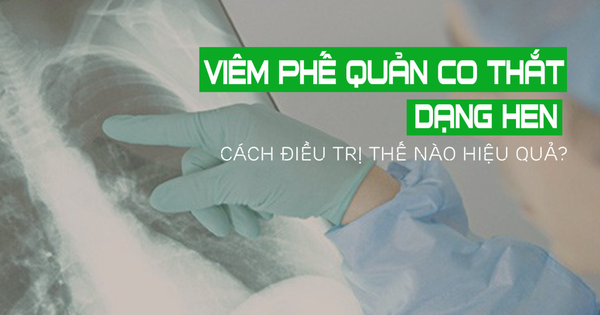 VIÊM PHẾ QUẢN CO THẮT DẠNG HEN

CÁCH ĐIỀU TRỊ THẾ NÀO HIỆU QUẢ?